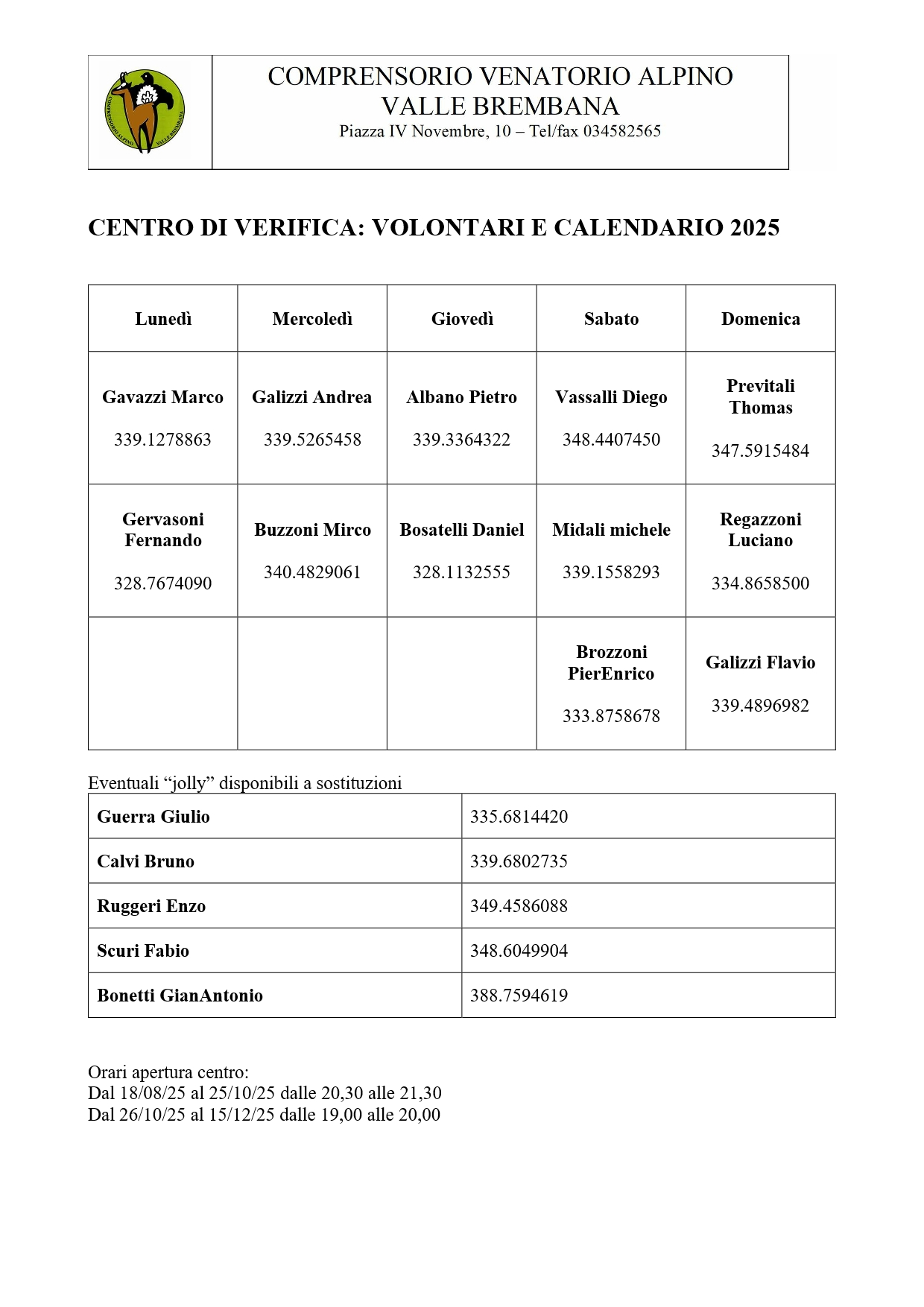 COMPRENSORIO ALPINO VALLE BREMBANA

COMPRENSORIO VENATORIO ALPINO
VALLE BREMBANA
Piazza IV Novembre, 10 – Tel/fax 034582565

CENTRO DI VERIFICA: VOLONTARI E CALENDARIO 2025

| Lunedì | Mercoledì | Giovedì | Sabato | Domenica |
|---|---|---|---|---|
| Gavazzi Marco 339.1278863 | Galizzi Andrea 339.5265458 | Albano Pietro 339.3364322 | Vassalli Diego 348.4407450 | Previtali Thomas 347.5915484 |
| Gervasoni Fernando 328.7674090 | Buzzoni Mirco 340.4829061 | Bosatelli Daniel 328.1132555 | Midali michele 339.1558293 | Regazzoni Luciano 334.8658500 |
| | | | Brozzoni PierEnrico 333.8758678 | Galizzi Flavio 339.4896982 |

Eventuali “jolly” disponibili a sostituzioni

| Guerra Giulio | 335.6814420 |
|---|---|
| Calvi Bruno | 339.6802735 |
| Ruggeri Enzo | 349.4586088 |
| Scuri Fabio | 348.6049904 |
| Bonetti GianAntonio | 388.7594619 |

Orari apertura centro:
Dal 18/08/25 al 25/10/25 dalle 20,30 alle 21,30
Dal 26/10/25 al 15/12/25 dalle 19,00 alle 20,00